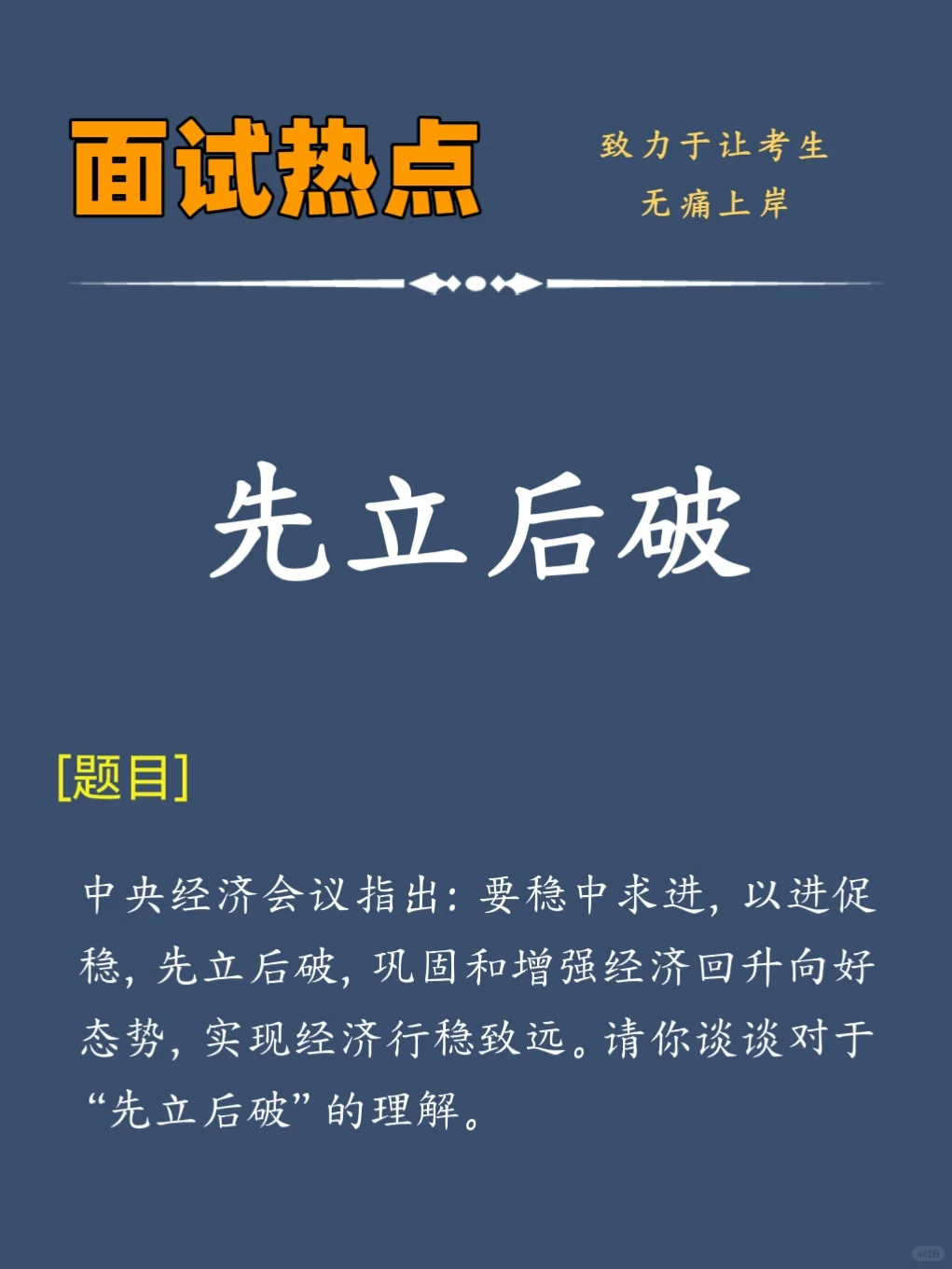 面试热点

致力于让考生
无痛上岸

先立后破

[题目]

中央经济会议指出：要稳中求进，以进促稳，先立后破，巩固和增强经济回升向好态势，实现经济行稳致远。请你谈谈对于“先立后破”的理解。